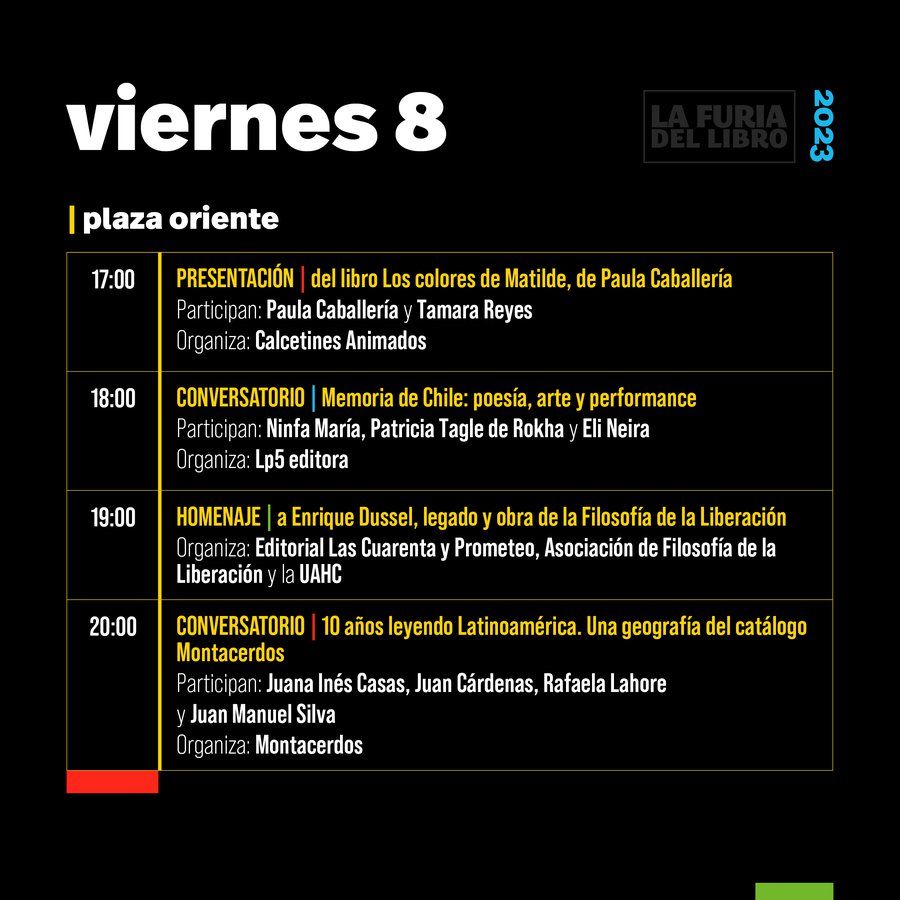 viernes 8

LA FURIA DEL LIBRO 2023

| plaza oriente

| | |
|---|---|
| 17:00 | PRESENTACIÓN \| del libro Los colores de Matilde, de Paula Caballería<br>Participan: Paula Caballería y Tamara Reyes<br>Organiza: Calcetines Animados |
| 18:00 | CONVERSATORIO \| Memoria de Chile: poesía, arte y performance<br>Participan: Ninfa María, Patricia Tagle de Rokha y Eli Neira<br>Organiza: Lp5 editora |
| 19:00 | HOMENAJE \| a Enrique Dussel, legado y obra de la Filosofía de la Liberación<br>Organiza: Editorial Las Cuarenta y Prometeo, Asociación de Filosofía de la Liberación y la UAHC |
| 20:00 | CONVERSATORIO \| 10 años leyendo Latinoamérica. Una geografía del catálogo Montacerdos<br>Participan: Juana Inés Casas, Juan Cárdenas, Rafaela Lahore y Juan Manuel Silva<br>Organiza: Montacerdos |